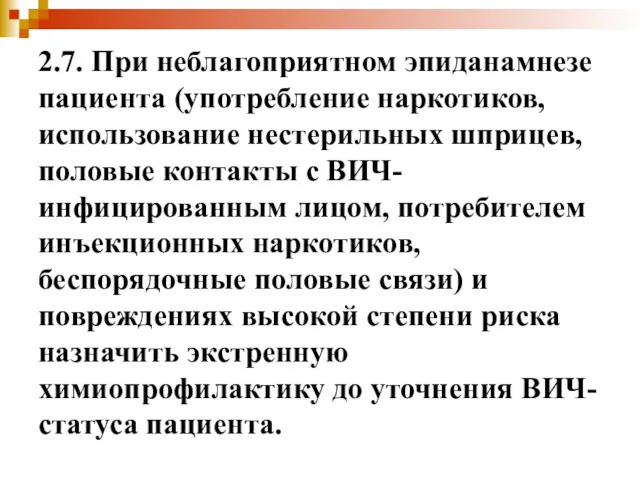 2.7. При неблагоприятном эпиданамнезе пациента (употребление наркотиков, использование нестерильных шприцев, половые контакты с ВИЧ-инфицированным лицом, потребителем инъекционных наркотиков, беспорядочные половые связи) и повреждениях высокой степени риска назначить экстренную химиопрофилактику до уточнения ВИЧ-статуса пациента.